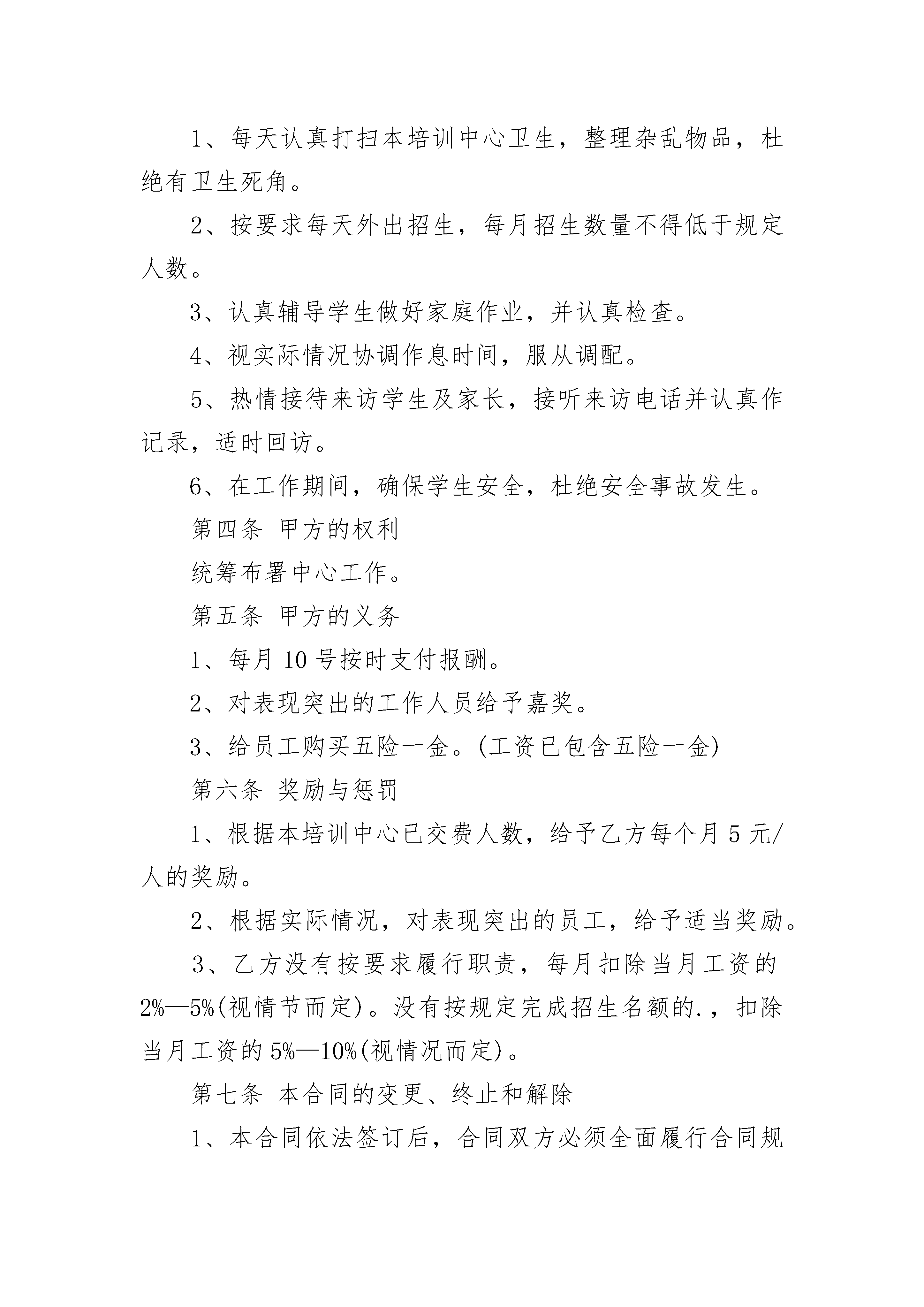 1、每天认真打扫本培训中心卫生，整理杂乱物品，杜绝有卫生死角。

2、按要求每天外出招生，每月招生数量不得低于规定人数。

3、认真辅导学生做好家庭作业，并认真检查。

4、视实际情况协调作息时间，服从调配。

5、热情接待来访学生及家长，接听来访电话并认真作记录，适时回访。

6、在工作期间，确保学生安全，杜绝安全事故发生。

第四条 甲方的权利

统筹布署中心工作。

第五条 甲方的义务

1、每月 10 号按时支付报酬。

2、对表现突出的工作人员给予嘉奖。

3、给员工购买五险一金。(工资已包含五险一金)

第六条 奖励与惩罚

1、根据本培训中心已交费人数，给予乙方每个月 5 元/人的奖励。

2、根据实际情况，对表现突出的员工，给予适当奖励。

3、乙方没有按要求履行职责，每月扣除当月工资的 2%—5%(视情节而定)。没有按规定完成招生名额的.，扣除当月工资的 5%—10%(视情况而定)。

第七条 本合同的变更、终止和解除

1、本合同依法签订后，合同双方必须全面履行合同规